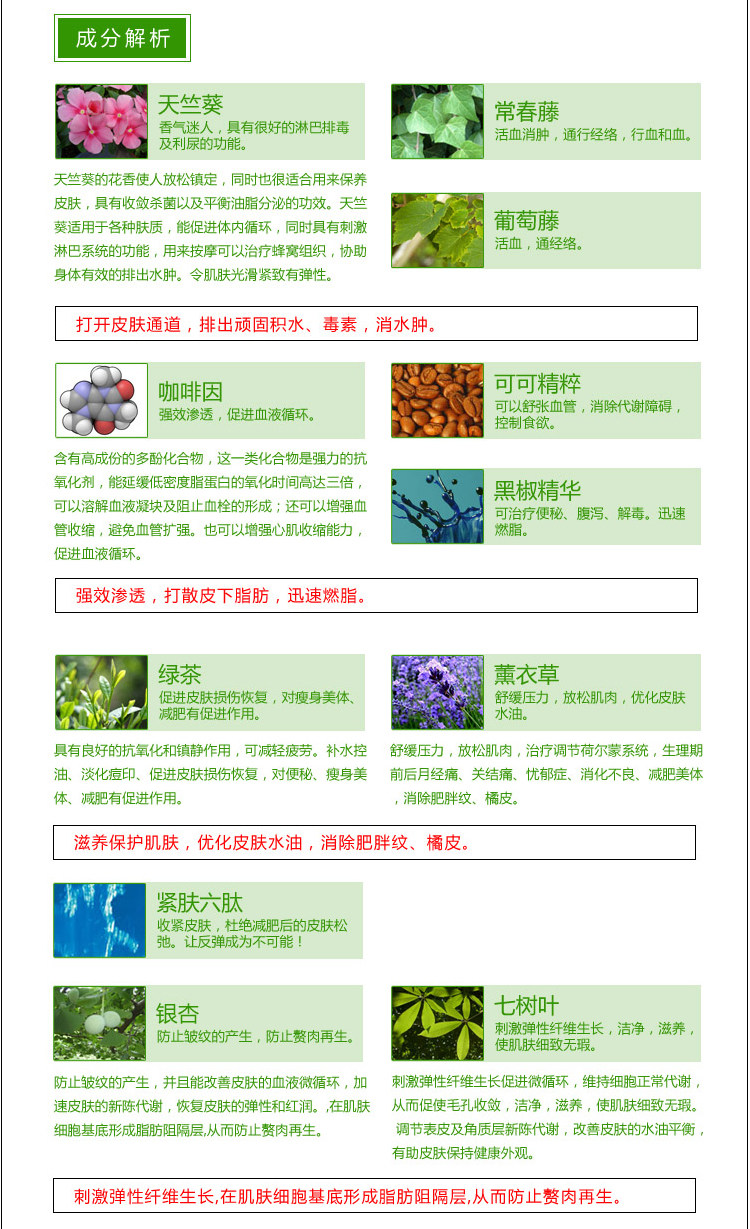 成分解析

天竺葵
香气迷人，具有很好的淋巴排毒及利尿的功能。

天竺葵的花香使人放松镇定，同时也很适合用来保养皮肤，具有收敛杀菌以及平衡油脂分泌的功效。天竺葵适用于各种肤质，能促进体内循环，同时具有刺激淋巴系统的功能，用来按摩可以治疗蜂窝组织，协助身体有效的排出水肿。令肌肤光滑紧致有弹性。

常春藤
活血消肿，通行经络，行血和血。

葡萄藤
活血，通经络。

打开皮肤通道，排出顽固积水、毒素，消水肿。

咖啡因
强效渗透，促进血液循环。

含有高成份的多酚化合物，这一类化合物是强力的抗氧化剂，能延缓低密度脂蛋白的氧化时间高达三倍，可以溶解血液凝块及阻止血栓的形成；还可以增强血管收缩，避免血管扩强。也可以增强心肌收缩能力，促进血液循环。

可可精粹
可以舒张血管，消除代谢障碍，控制食欲。

黑椒精华
可治疗便秘、腹泻、解毒。迅速燃脂。

强效渗透，打散皮下脂肪，迅速燃脂。

绿茶
促进皮肤损伤恢复，对瘦身美体、减肥有促进作用。

具有良好的抗氧化和镇静作用，可减轻疲劳。补水控油、淡化痘印、促进皮肤损伤恢复，对便秘、瘦身美体、减肥有促进作用。

薰衣草
舒缓压力，放松肌肉，优化皮肤水油。

舒缓压力，放松肌肉，治疗调节荷尔蒙系统，生理期前后月经痛、关结痛、忧郁症、消化不良、减肥美体，消除肥胖纹、橘皮。

滋养保护肌肤，优化皮肤水油，消除肥胖纹、橘皮。

紧肤六肽
收紧皮肤，杜绝减肥后的皮肤松弛。让反弹成为不可能！

银杏
防止皱纹的产生，防止赘肉再生。

防止皱纹的产生，并且能改善皮肤的血液微循环，加速皮肤的新陈代谢，恢复皮肤的弹性和红润。,在肌肤细胞基底形成脂肪阻隔层,从而防止赘肉再生。

七树叶
刺激弹性纤维生长，洁净，滋养，使肌肤细致无瑕。

刺激弹性纤维生长促进微循环，维持细胞正常代谢，从而促使毛孔收敛，洁净，滋养，使肌肤细致无瑕。调节表皮及角质层新陈代谢，改善皮肤的水油平衡，有助皮肤保持健康外观。

刺激弹性纤维生长,在肌肤细胞基底形成脂肪阻隔层,从而防止赘肉再生。